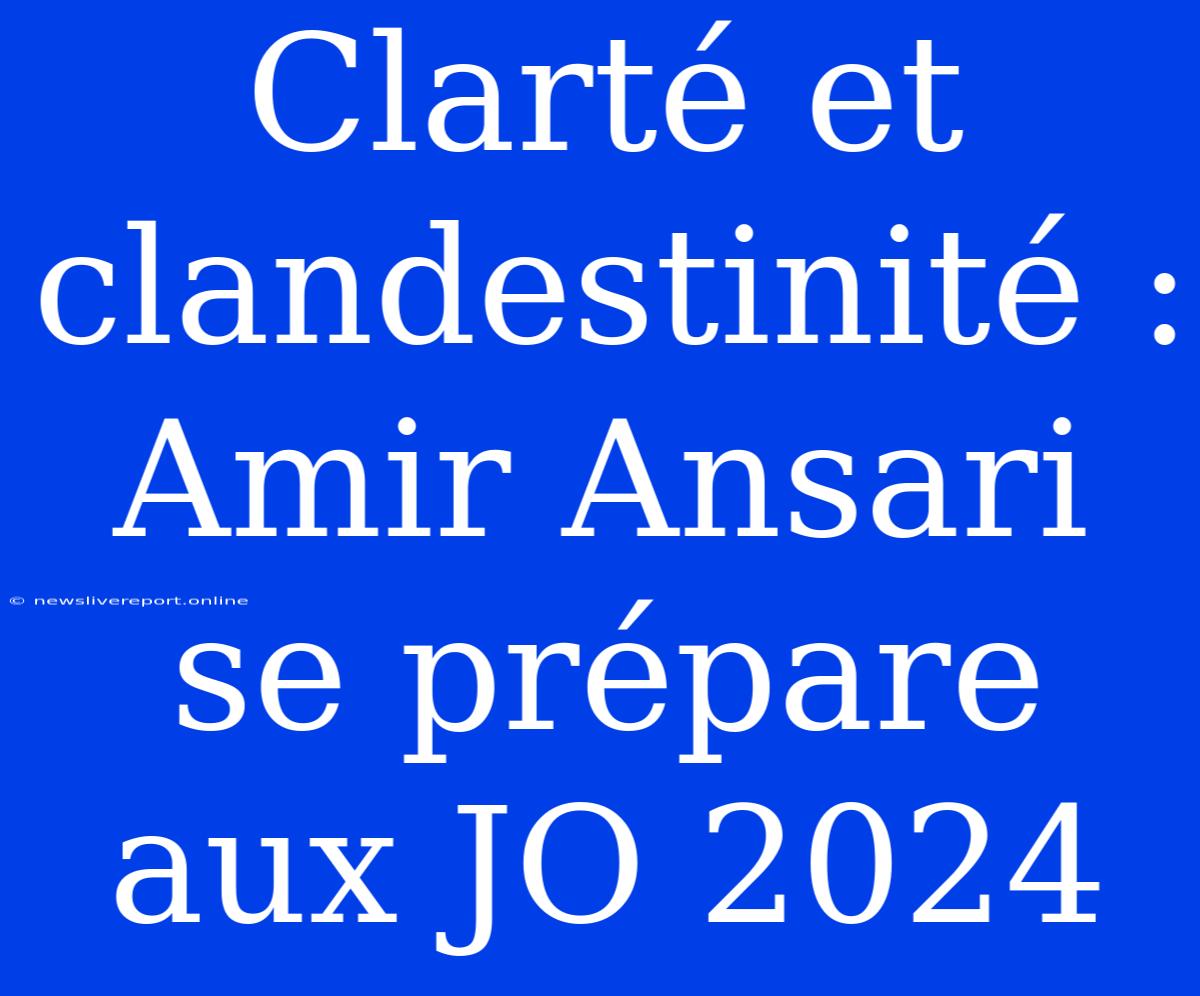 Clarté et clandestinité : Amir Ansari se prépare aux JO 2024

© newslivereport.online